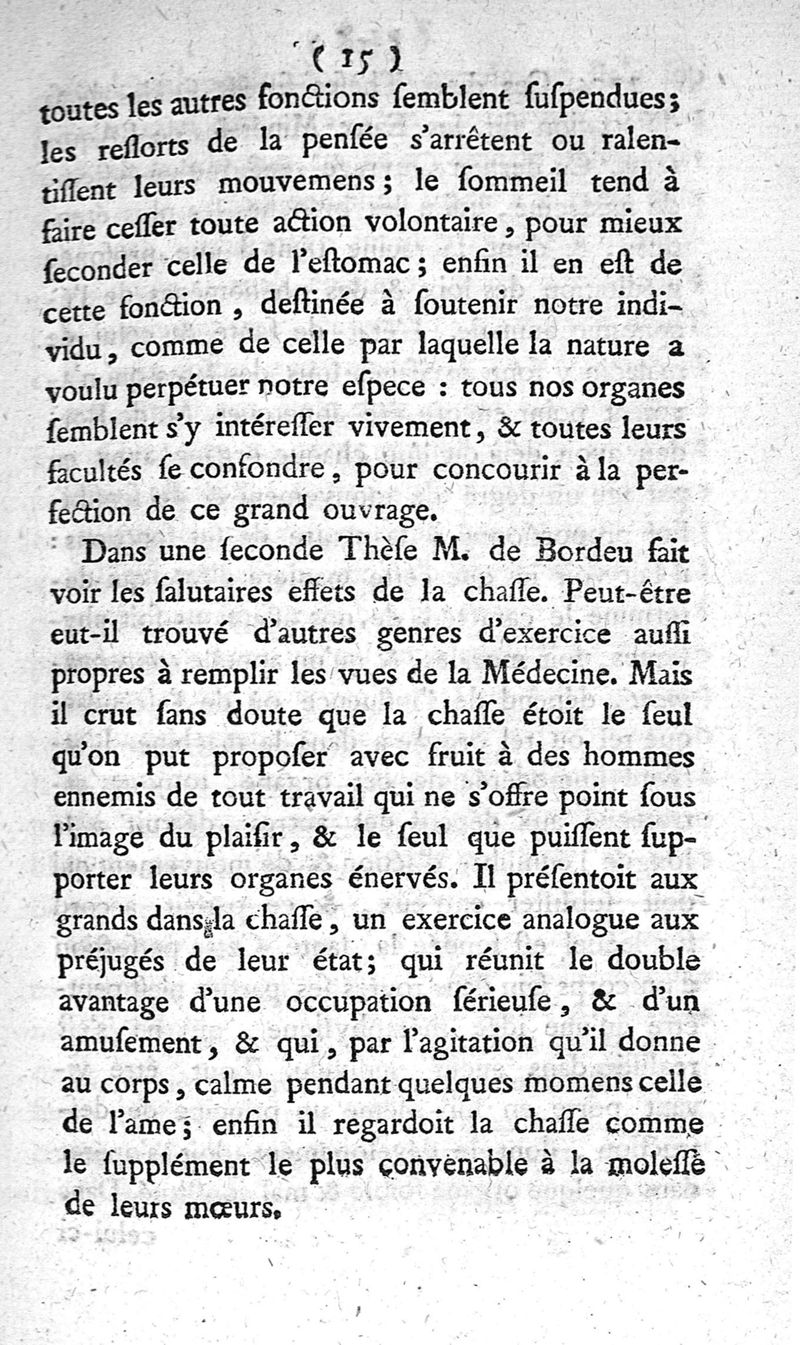 ( 15 )

toutes les autres fonctions ſemblent ſuſpendues; les reſſorts de la penſée s'arrêtent ou ralentiſſent leurs mouvemens; le ſommeil tend à faire ceſſer toute action volontaire, pour mieux ſeconder celle de l'eſtomac; enfin il en eſt de cette fonction, deſtinée à ſoutenir notre individu, comme de celle par laquelle la nature a voulu perpétuer notre eſpece : tous nos organes ſemblent s'y intéreſſer vivement, & toutes leurs facultés ſe confondre, pour concourir à la perfection de ce grand ouvrage.

Dans une ſeconde Thèſe M. de Bordeu fait voir les ſalutaires effets de la chaſſe. Peut-être eut-il trouvé d'autres genres d'exercice auſſi propres à remplir les vues de la Médecine. Mais il crut ſans doute que la chaſſe étoit le ſeul qu'on put propoſer avec fruit à des hommes ennemis de tout travail qui ne s'offre point ſous l'image du plaiſir, & le ſeul que puiſſent ſupporter leurs organes énervés. Il préſentoit aux grands dans la chaſſe, un exercice analogue aux préjugés de leur état; qui réunit le double avantage d'une occupation ſérieuſe, & d'un amuſement, & qui, par l'agitation qu'il donne au corps, calme pendant quelques momens celle de l'ame; enfin il regardoit la chaſſe comme le ſupplément le plus convenable à la moleſſe de leurs mœurs.